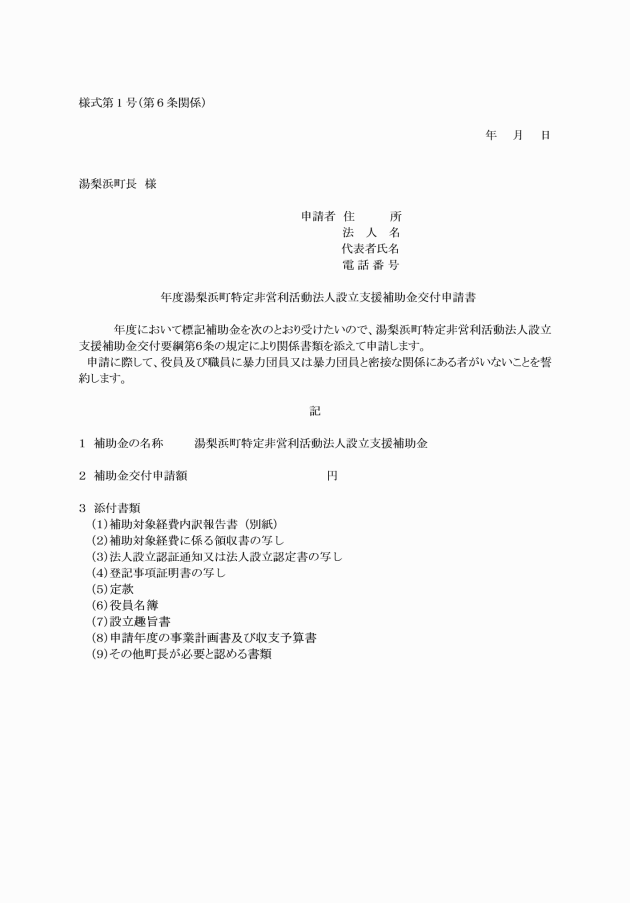 様式第１号(第６条関係)

年　月　日

湯梨浜町長　様

申請者 住　　所
法　人　名
代表者氏名
電 話 番 号

年度湯梨浜町特定非営利活動法人設立支援補助金交付申請書

年度において標記補助金を次のとおり受けたいので、湯梨浜町特定非営利活動法人設立支援補助金交付要綱第6条の規定により関係書類を添えて申請します。
申請に際して、役員及び職員に暴力団員又は暴力団員と密接な関係にある者がいないことを誓約します。

記

1　補助金の名称　　湯梨浜町特定非営利活動法人設立支援補助金

2　補助金交付申請額　　　　　　　　　　円

3　添付書類
(1)補助対象経費内訳報告書（別紙）
(2)補助対象経費に係る領収書の写し
(3)法人設立認証通知又は法人設立認定書の写し
(4)登記事項証明書の写し
(5)定款
(6)役員名簿
(7)設立趣旨書
(8)申請年度の事業計画書及び収支予算書
(9)その他町長が必要と認める書類